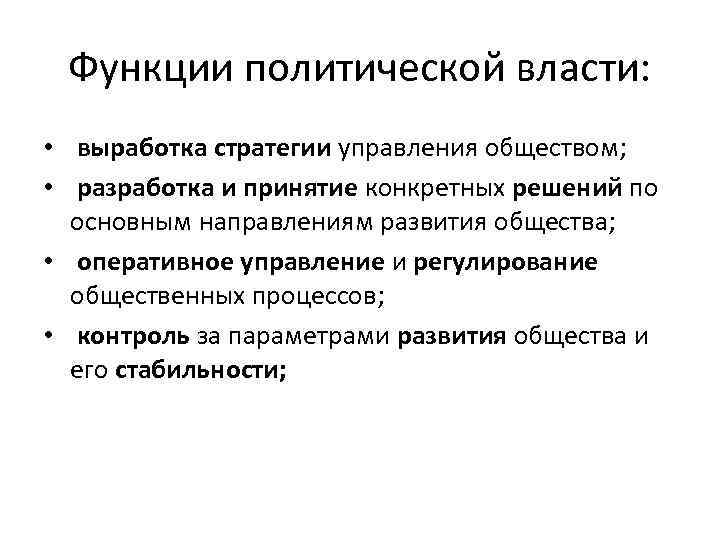 Функции политической власти:

• выработка стратегии управления обществом;
• разработка и принятие конкретных решений по основным направлениям развития общества;
• оперативное управление и регулирование общественных процессов;
• контроль за параметрами развития общества и его стабильности;